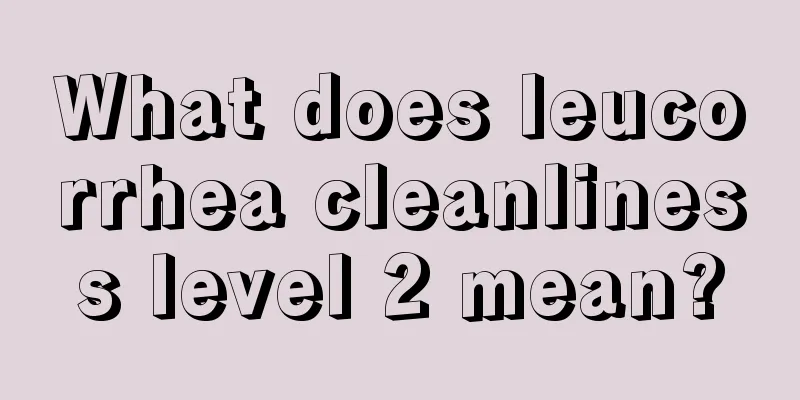 What does leucorrhea cleanliness level 2 mean?